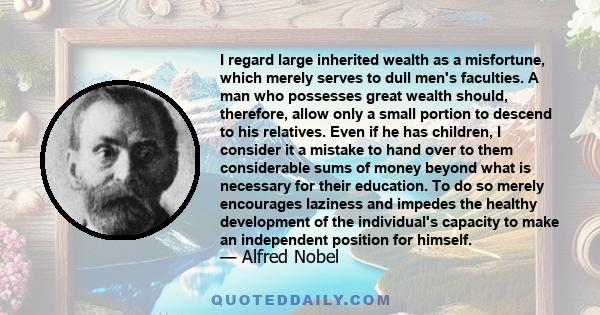 I regard large inherited wealth as a misfortune, which merely serves to dull men's faculties. A man who possesses great wealth should, therefore, allow only a small portion to descend to his relatives. Even if he has children, I consider it a mistake to hand over to them considerable sums of money beyond what is necessary for their education. To do so merely encourages laziness and impedes the healthy development of the individual's capacity to make an independent position for himself.
— Alfred Nobel

QUOTEDDAILY.COM